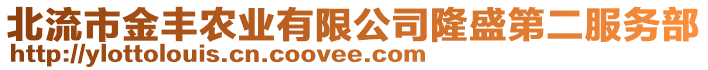 北流市金丰农业有限公司隆盛第二服务部
http://ylottolouis.cn.coovee.com